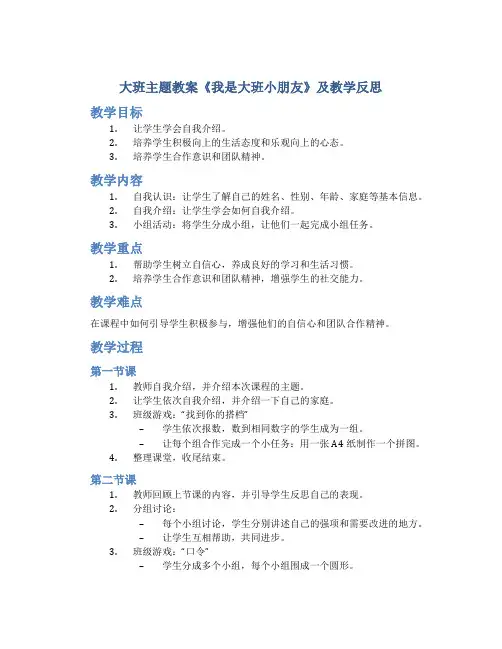 大班主题教案《我是大班小朋友》及教学反思

教学目标

1. 让学生学会自我介绍。
2. 培养学生积极向上的生活态度和乐观向上的心态。
3. 培养学生合作意识和团队精神。

教学内容

1. 自我认识：让学生了解自己的姓名、性别、年龄、家庭等基本信息。
2. 自我介绍：让学生学会如何自我介绍。
3. 小组活动：将学生分成小组，让他们一起完成小组任务。

教学重点

1. 帮助学生树立自信心，养成良好的学习和生活习惯。
2. 培养学生合作意识和团队精神，增强学生的社交能力。

教学难点

在课程中如何引导学生积极参与，增强他们的自信心和团队合作精神。

教学过程

第一节课

1. 教师自我介绍，并介绍本次课程的主题。
2. 让学生依次自我介绍，并介绍一下自己的家庭。
3. 班级游戏："找到你的搭档"
 – 学生依次报数，数到相同数字的学生成为一组。
 – 让每个组合作完成一个小任务：用一张A4纸制作一个拼图。
4. 整理课堂，收尾结束。

第二节课

1. 教师回顾上节课的内容，并引导学生反思自己的表现。
2. 分组讨论：
 – 每个小组讨论，学生分别讲述自己的强项和需要改进的地方。
 – 让学生互相帮助，共同进步。
3. 班级游戏："口令"
 – 学生分成多个小组，每个小组围成一个圆形。